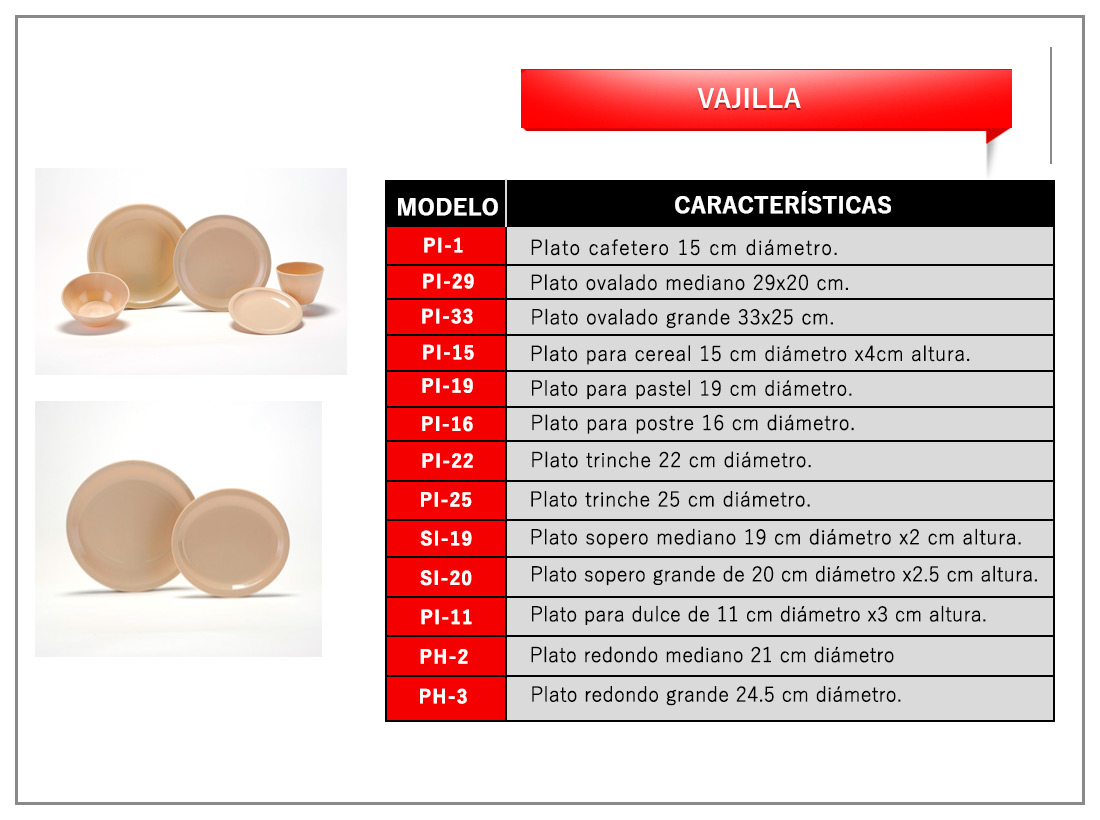 VAJILLA

| MODELO | CARACTERÍSTICAS |
|---|---|
| PI-1 | Plato cafetero 15 cm diámetro. |
| PI-29 | Plato ovalado mediano 29x20 cm. |
| PI-33 | Plato ovalado grande 33x25 cm. |
| PI-15 | Plato para cereal 15 cm diámetro x4cm altura. |
| PI-19 | Plato para pastel 19 cm diámetro. |
| PI-16 | Plato para postre 16 cm diámetro. |
| PI-22 | Plato trinche 22 cm diámetro. |
| PI-25 | Plato trinche 25 cm diámetro. |
| SI-19 | Plato sopero mediano 19 cm diámetro x2 cm altura. |
| SI-20 | Plato sopero grande de 20 cm diámetro x2.5 cm altura. |
| PI-11 | Plato para dulce de 11 cm diámetro x3 cm altura. |
| PH-2 | Plato redondo mediano 21 cm diámetro |
| PH-3 | Plato redondo grande 24.5 cm diámetro. |